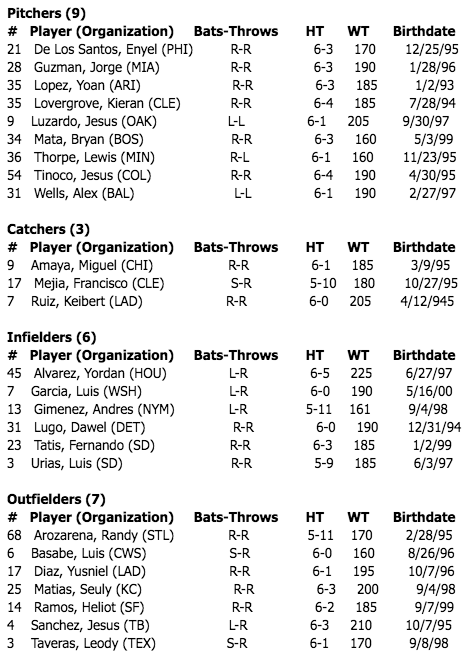 **Pitchers (9)**

| # | Player (Organization) | Bats-Throws | HT | WT | Birthdate |
|---|---|---|---|---|---|
| 21 | De Los Santos, Enyel (PHI) | R-R | 6-3 | 170 | 12/25/95 |
| 28 | Guzman, Jorge (MIA) | R-R | 6-3 | 190 | 1/28/96 |
| 35 | Lopez, Yoan (ARI) | R-R | 6-3 | 185 | 1/2/93 |
| 35 | Lovergrove, Kieran (CLE) | R-R | 6-4 | 185 | 7/28/94 |
| 9 | Luzardo, Jesus (OAK) | L-L | 6-1 | 205 | 9/30/97 |
| 34 | Mata, Bryan (BOS) | R-R | 6-3 | 160 | 5/3/99 |
| 36 | Thorpe, Lewis (MIN) | R-L | 6-1 | 160 | 11/23/95 |
| 54 | Tinoco, Jesus (COL) | R-R | 6-4 | 190 | 4/30/95 |
| 31 | Wells, Alex (BAL) | L-L | 6-1 | 190 | 2/27/97 |

**Catchers (3)**

| # | Player (Organization) | Bats-Throws | HT | WT | Birthdate |
|---|---|---|---|---|---|
| 9 | Amaya, Miguel (CHI) | R-R | 6-1 | 185 | 3/9/95 |
| 17 | Mejia, Francisco (CLE) | S-R | 5-10 | 180 | 10/27/95 |
| 7 | Ruiz, Keibert (LAD) | R-R | 6-0 | 205 | 4/12/945 |

**Infielders (6)**

| # | Player (Organization) | Bats-Throws | HT | WT | Birthdate |
|---|---|---|---|---|---|
| 45 | Alvarez, Yordan (HOU) | L-R | 6-5 | 225 | 6/27/97 |
| 7 | Garcia, Luis (WSH) | L-R | 6-0 | 190 | 5/16/00 |
| 13 | Gimenez, Andres (NYM) | L-R | 5-11 | 161 | 9/4/98 |
| 31 | Lugo, Dawel (DET) | R-R | 6-0 | 190 | 12/31/94 |
| 23 | Tatis, Fernando (SD) | R-R | 6-3 | 185 | 1/2/99 |
| 3 | Urias, Luis (SD) | R-R | 5-9 | 185 | 6/3/97 |

**Outfielders (7)**

| # | Player (Organization) | Bats-Throws | HT | WT | Birthdate |
|---|---|---|---|---|---|
| 68 | Arozarena, Randy (STL) | R-R | 5-11 | 170 | 2/28/95 |
| 6 | Basabe, Luis (CWS) | S-R | 6-0 | 160 | 8/26/96 |
| 17 | Diaz, Yusniel (LAD) | R-R | 6-1 | 195 | 10/7/96 |
| 25 | Matias, Seuly (KC) | R-R | 6-3 | 200 | 9/4/98 |
| 14 | Ramos, Heliot (SF) | R-R | 6-2 | 185 | 9/7/99 |
| 4 | Sanchez, Jesus (TB) | L-R | 6-3 | 210 | 10/7/95 |
| 3 | Taveras, Leody (TEX) | S-R | 6-1 | 170 | 9/8/98 |